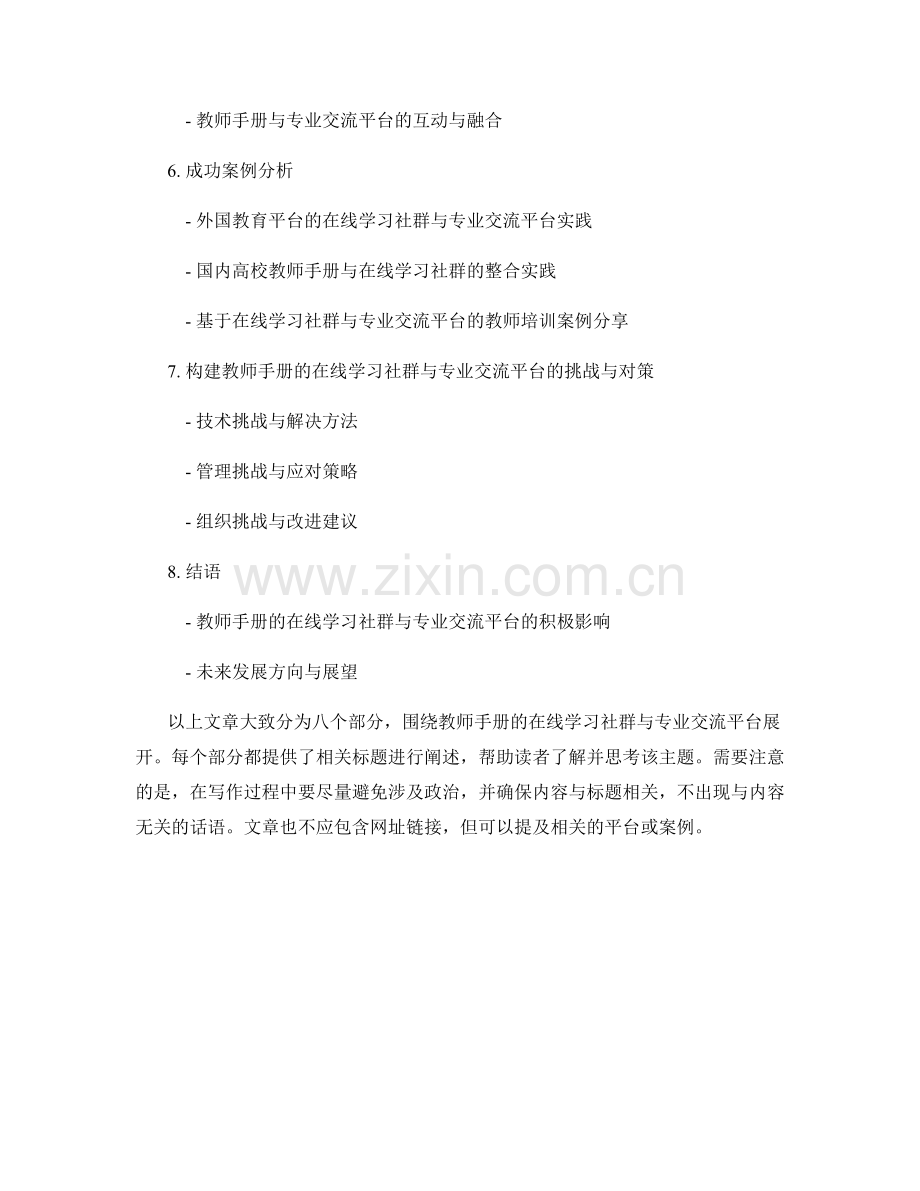 - 教师手册与专业交流平台的互动与融合

6. 成功案例分析

- 外国教育平台的在线学习社群与专业交流平台实践

- 国内高校教师手册与在线学习社群的整合实践

- 基于在线学习社群与专业交流平台的教师培训案例分享

7. 构建教师手册的在线学习社群与专业交流平台的挑战与对策

- 技术挑战与解决方法

- 管理挑战与应对策略

- 组织挑战与改进建议

8. 结语

www.zixin.com.cn

- 教师手册的在线学习社群与专业交流平台的积极影响

- 未来发展方向与展望

以上文章大致分为八个部分，围绕教师手册的在线学习社群与专业交流平台展开。每个部分都提供了相关标题进行阐述，帮助读者了解并思考该主题。需要注意的是，在写作过程中要尽量避免涉及政治，并确保内容与标题相关，不出现与内容无关的话语。文章也不应包含网址链接，但可以提及相关的平台或案例。